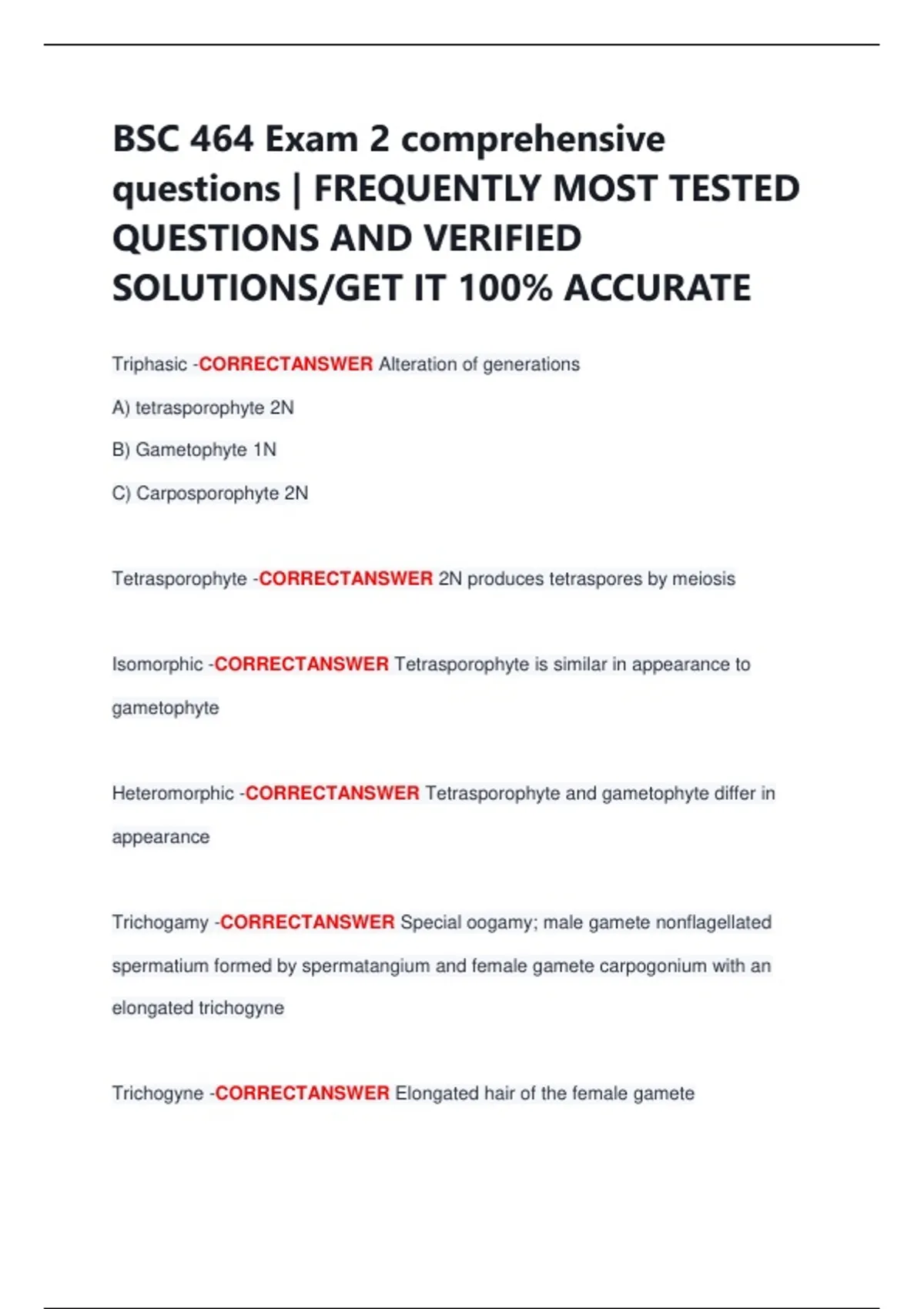 BSC 464 Exam 2 comprehensive questions | FREQUENTLY MOST TESTED QUESTIONS AND VERIFIED SOLUTIONS/GET IT 100% ACCURATE

Triphasic -CORRECTANSWER Alteration of generations

A) tetrasporophyte 2N

B) Gametophyte 1N

C) Carposporophyte 2N

Tetrasporophyte -CORRECTANSWER 2N produces tetraspores by meiosis

Isomorphic -CORRECTANSWER Tetrasporophyte is similar in appearance to gametophyte

Heteromorphic -CORRECTANSWER Tetrasporophyte and gametophyte differ in appearance

Trichogamy -CORRECTANSWER Special oogamy; male gamete nonflagellated spermatium formed by spermatangium and female gamete carpogonium with an elongated trichogyne

Trichogyne -CORRECTANSWER Elongated hair of the female gamete